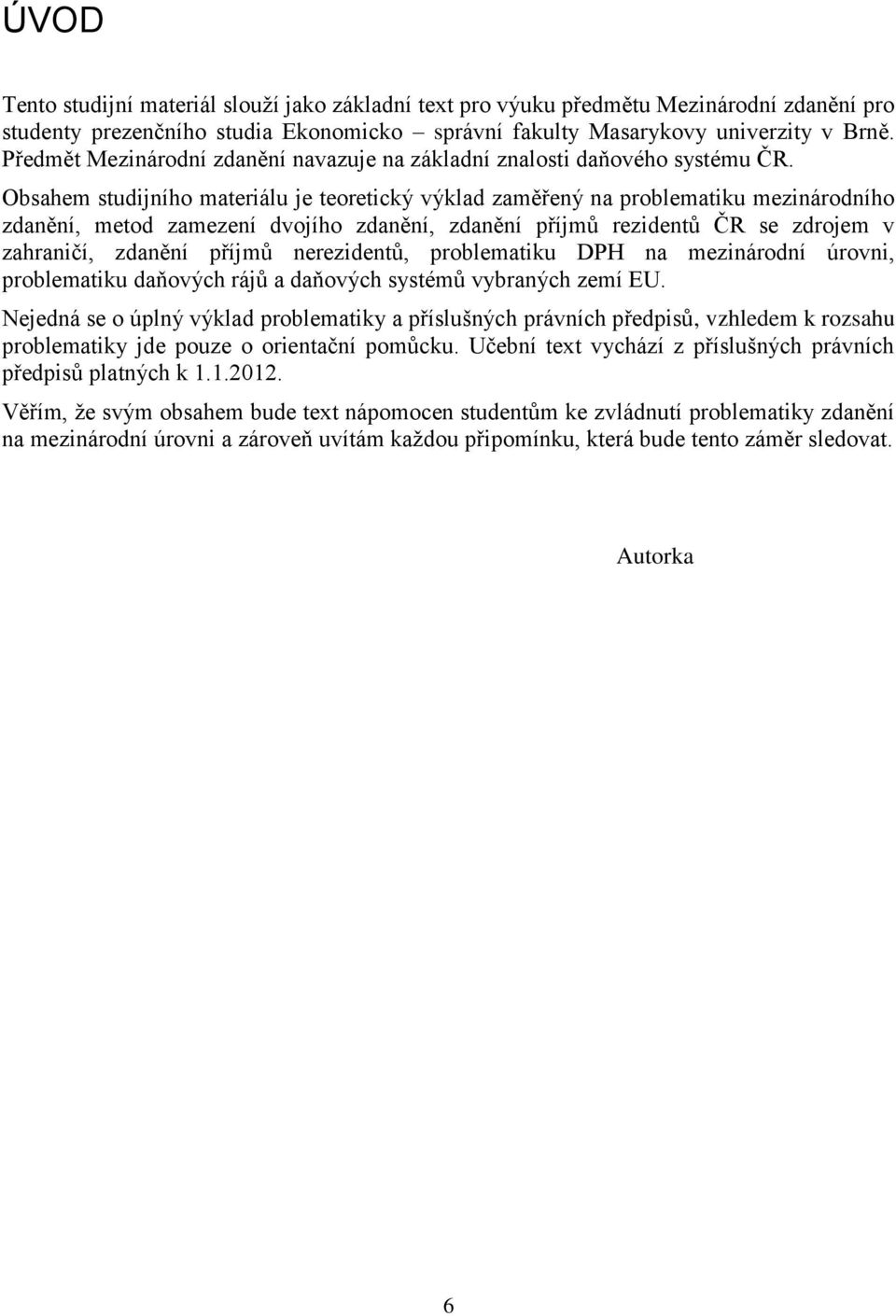 ÚVOD

Tento studijní materiál slouží jako základní text pro výuku předmětu Mezinárodní zdanění pro studenty prezenčního studia Ekonomicko – správní fakulty Masarykovy univerzity v Brně. Předmět Mezinárodní zdanění navazuje na základní znalosti daňového systému ČR.

Obsahem studijního materiálu je teoretický výklad zaměřený na problematiku mezinárodního zdanění, metod zamezení dvojího zdanění, zdanění příjmů rezidentů ČR se zdrojem v zahraničí, zdanění příjmů nerezidentů, problematiku DPH na mezinárodní úrovni, problematiku daňových rájů a daňových systémů vybraných zemí EU.

Nejedná se o úplný výklad problematiky a příslušných právních předpisů, vzhledem k rozsahu problematiky jde pouze o orientační pomůcku. Učební text vychází z příslušných právních předpisů platných k 1.1.2012.

Věřím, že svým obsahem bude text nápomocen studentům ke zvládnutí problematiky zdanění na mezinárodní úrovni a zároveň uvítám každou připomínku, která bude tento záměr sledovat.

Autorka

6